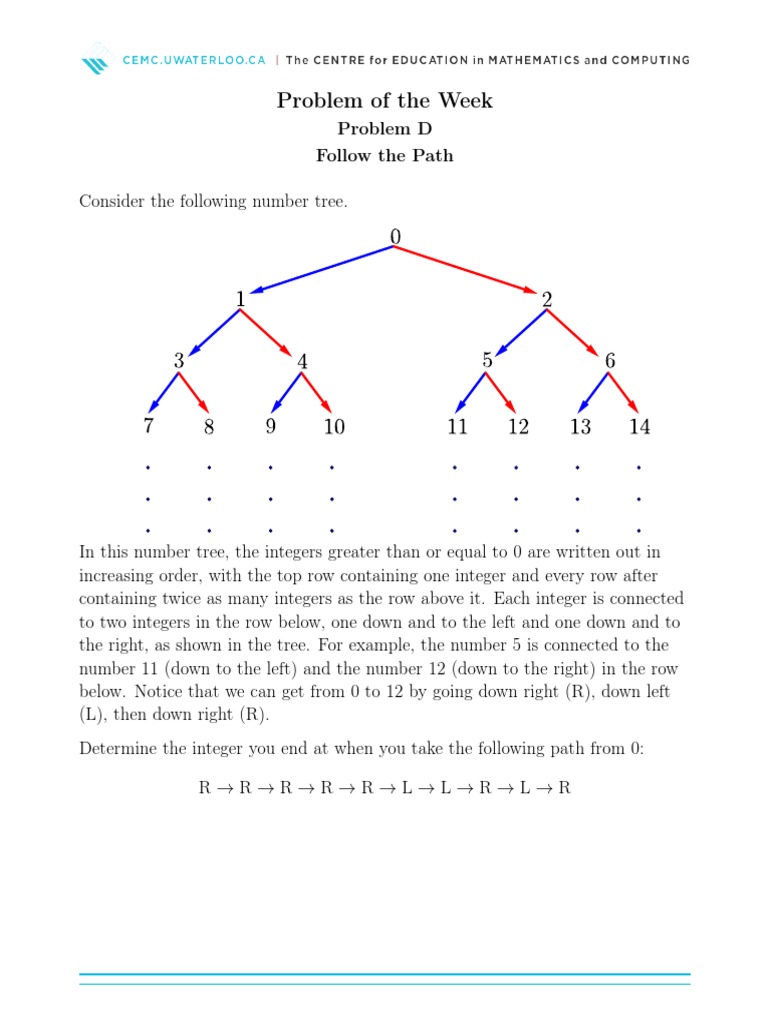 CEMC.UWATERLOO.CA | The CENTRE for EDUCATION in MATHEMATICS and COMPUTING

Problem of the Week
Problem D
Follow the Path

Consider the following number tree.

0
1 2
3 4 5 6
7 8 9 10 11 12 13 14

In this number tree, the integers greater than or equal to 0 are written out in increasing order, with the top row containing one integer and every row after containing twice as many integers as the row above it. Each integer is connected to two integers in the row below, one down and to the left and one down and to the right, as shown in the tree. For example, the number 5 is connected to the number 11 (down to the left) and the number 12 (down to the right) in the row below. Notice that we can get from 0 to 12 by going down right (R), down left (L), then down right (R).

Determine the integer you end at when you take the following path from 0:

$R \rightarrow R \rightarrow R \rightarrow R \rightarrow R \rightarrow L \rightarrow L \rightarrow R \rightarrow L \rightarrow R$